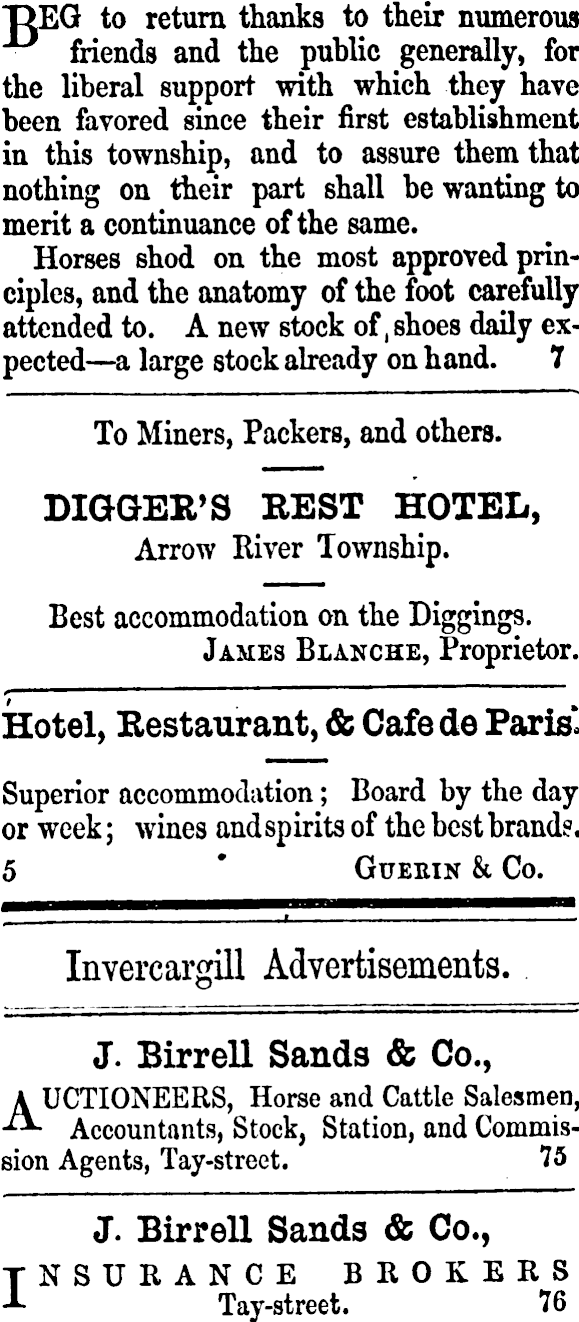 BEG to return thanks to their numerous friends and the public generally, for the liberal support with which they have been favored since their first establishment in this township, and to assure them that nothing on their part shall be wanting to merit a continuance of the same.

Horses shod on the most approved principles, and the anatomy of the foot carefully attended to. A new stock of shoes daily expected—a large stock already on hand. 7

To Miners, Packers, and others.

DIGGER'S REST HOTEL,
Arrow River Township.

Best accommodation on the Diggings.
JAMES BLANCHE, Proprietor.

Hotel, Restaurant, & Cafe de Paris.

Superior accommodation; Board by the day or week; wines and spirits of the best brands.
5 GUERIN & Co.

Invercargill Advertisements.

J. Birrell Sands & Co.,

AUCTIONEERS, Horse and Cattle Salesmen, Accountants, Stock, Station, and Commission Agents, Tay-street. 75

J. Birrell Sands & Co.,

INSURANCE BROKERS
Tay-street. 76